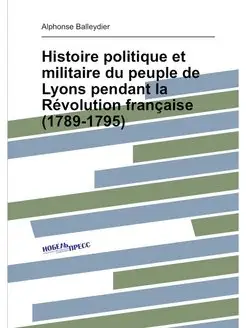 Alphonse Balleydier

Histoire politique et militaire du peuple de Lyons pendant la Révolution française (1789-1795)

НОБЕЛЬ ПРЕСС